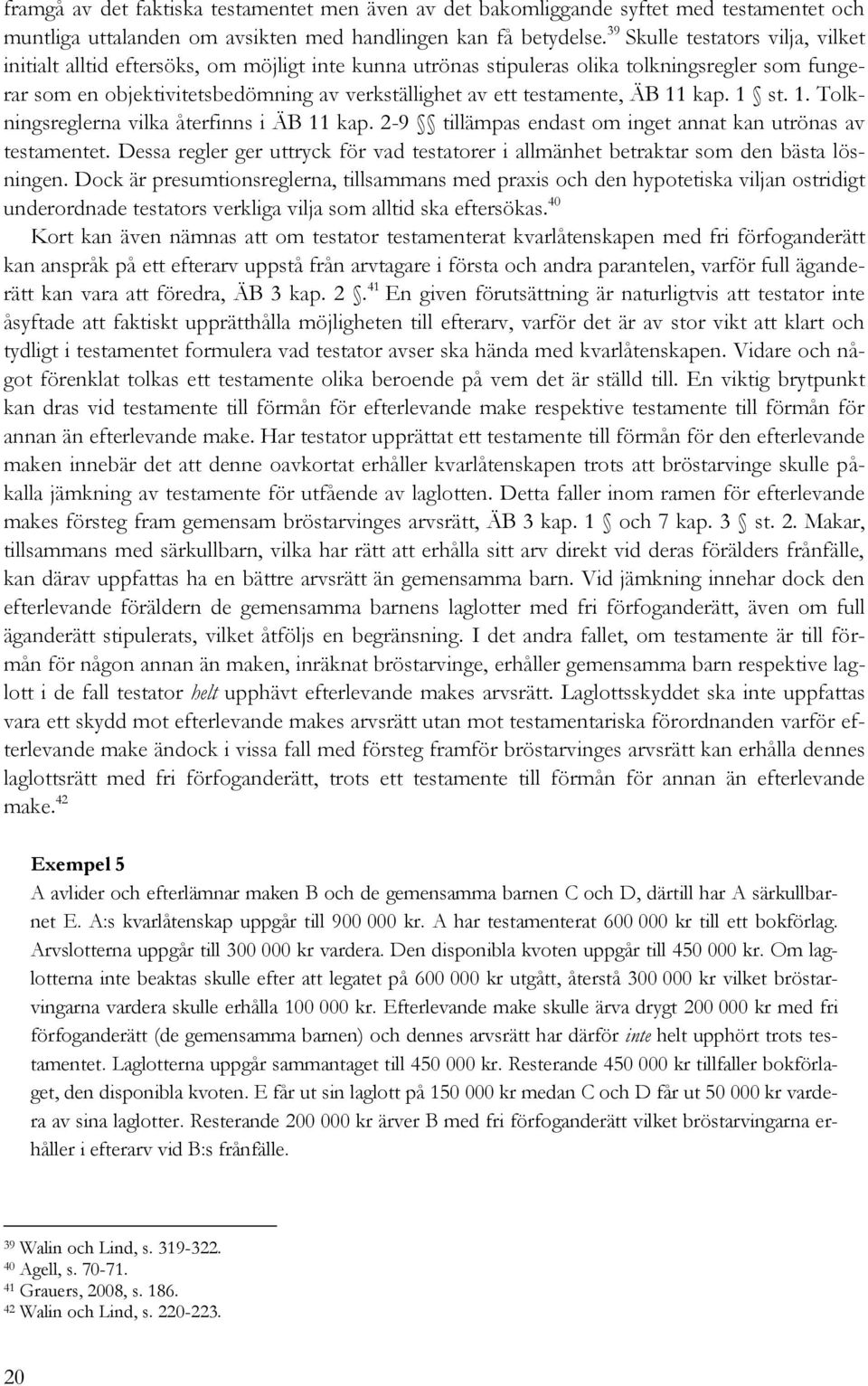 framgå av det faktiska testamentet men även av det bakomliggande syftet med testamentet och muntliga uttalanden om avsikten med handlingen kan få betydelse.$^{39}$ Skulle testators vilja, vilket initialt alltid eftersöks, om möjligt inte kunna utrönas stipuleras olika tolkningsregler som fungerar som en objektivitetsbedömning av verkställighet av ett testamente, ÄB 11 kap. 1 § st. 1. Tolkningsreglerna vilka återfinns i ÄB 11 kap. 2-9 §§ tillämpas endast om inget annat kan utrönas av testamentet. Dessa regler ger uttryck för vad testatorer i allmänhet betraktar som den bästa lösningen. Dock är presumtionsreglerna, tillsammans med praxis och den hypotetiska viljan ostridigt underordnade testators verkliga vilja som alltid ska eftersökas.$^{40}$

Kort kan även nämnas att om testator testamenterat kvarlåtenskapen med fri förfoganderätt kan anspråk på ett efterarv uppstå från arvtagare i första och andra parantelen, varför full äganderätt kan vara att föredra, ÄB 3 kap. 2 §.$^{41}$ En given förutsättning är naturligtvis att testator inte åsyftade att faktiskt upprätthålla möjligheten till efterarv, varför det är av stor vikt att klart och tydligt i testamentet formulera vad testator avser ska hända med kvarlåtenskapen. Vidare och något förenklat tolkas ett testamente olika beroende på vem det är ställd till. En viktig brytpunkt kan dras vid testamente till förmån för efterlevande make respektive testamente till förmån för annan än efterlevande make. Har testator upprättat ett testamente till förmån för den efterlevande maken innebär det att denne oavkortat erhåller kvarlåtenskapen trots att bröstarvinge skulle påkalla jämkning av testamente för utfående av laglotten. Detta faller inom ramen för efterlevande makes försteg fram gemensam bröstarvinges arvsrätt, ÄB 3 kap. 1 § och 7 kap. 3 § st. 2. Makar, tillsammans med särkullbarn, vilka har rätt att erhålla sitt arv direkt vid deras förälders frånfälle, kan därav uppfattas ha en bättre arvsrätt än gemensamma barn. Vid jämkning innehar dock den efterlevande föräldern de gemensamma barnens laglotter med fri förfoganderätt, även om full äganderätt stipulerats, vilket åtföljs en begränsning. I det andra fallet, om testamente är till förmån för någon annan än maken, inräknat bröstarvinge, erhåller gemensamma barn respektive laglott i de fall testator helt upphävt efterlevande makes arvsrätt. Laglottsskyddet ska inte uppfattas vara ett skydd mot efterlevande makes arvsrätt utan mot testamentariska förordnanden varför efterlevande make ändock i vissa fall med försteg framför bröstarvinges arvsrätt kan erhålla dennes laglottsrätt med fri förfoganderätt, trots ett testamente till förmån för annan än efterlevande make.$^{42}$

Exempel 5
A avlider och efterlämnar maken B och de gemensamma barnen C och D, därtill har A särkullbarnet E. A:s kvarlåtenskap uppgår till 900 000 kr. A har testamenterat 600 000 kr till ett bokförlag. Arvslotterna uppgår till 300 000 kr vardera. Den disponibla kvoten uppgår till 450 000 kr. Om laglotterna inte beaktas skulle efter att legatet på 600 000 kr utgått, återstå 300 000 kr vilket bröstarvingarna vardera skulle erhålla 100 000 kr. Efterlevande make skulle ärva drygt 200 000 kr med fri förfoganderätt (de gemensamma barnen) och dennes arvsrätt har därför inte helt upphört trots testamentet. Laglotterna uppgår sammantaget till 450 000 kr. Resterande 450 000 kr tillfaller bokförlaget, den disponibla kvoten. E får ut sin laglott på 150 000 kr medan C och D får ut 50 000 kr vardera av sina laglotter. Resterande 200 000 kr ärver B med fri förfoganderätt vilket bröstarvingarna erhåller i efterarv vid B:s frånfälle.

$^{39}$ Walin och Lind, s. 319-322.
$^{40}$ Agell, s. 70-71.
$^{41}$ Grauers, 2008, s. 186.
$^{42}$ Walin och Lind, s. 220-223.

20